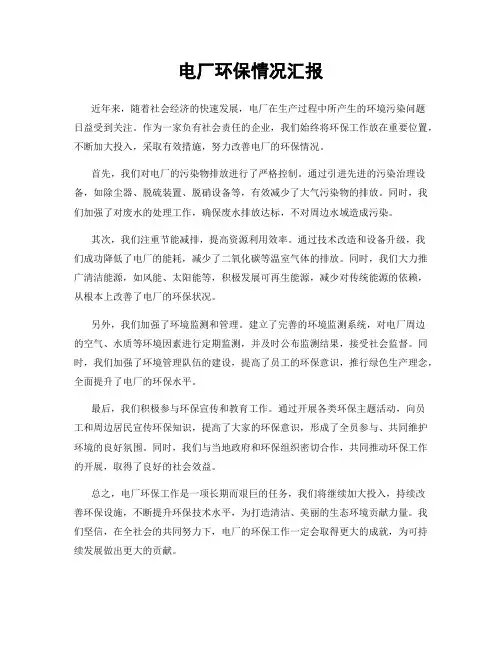 电厂环保情况汇报

近年来，随着社会经济的快速发展，电厂在生产过程中所产生的环境污染问题日益受到关注。作为一家负有社会责任的企业，我们始终将环保工作放在重要位置，不断加大投入，采取有效措施，努力改善电厂的环保情况。

首先，我们对电厂的污染物排放进行了严格控制。通过引进先进的污染治理设备，如除尘器、脱硫装置、脱硝设备等，有效减少了大气污染物的排放。同时，我们加强了对废水的处理工作，确保废水排放达标，不对周边水域造成污染。

其次，我们注重节能减排，提高资源利用效率。通过技术改造和设备升级，我们成功降低了电厂的能耗，减少了二氧化碳等温室气体的排放。同时，我们大力推广清洁能源，如风能、太阳能等，积极发展可再生能源，减少对传统能源的依赖，从根本上改善了电厂的环保状况。

另外，我们加强了环境监测和管理。建立了完善的环境监测系统，对电厂周边的空气、水质等环境因素进行定期监测，并及时公布监测结果，接受社会监督。同时，我们加强了环境管理队伍的建设，提高了员工的环保意识，推行绿色生产理念，全面提升了电厂的环保水平。

最后，我们积极参与环保宣传和教育工作。通过开展各类环保主题活动，向员工和周边居民宣传环保知识，提高了大家的环保意识，形成了全员参与、共同维护环境的良好氛围。同时，我们与当地政府和环保组织密切合作，共同推动环保工作的开展，取得了良好的社会效益。

总之，电厂环保工作是一项长期而艰巨的任务，我们将继续加大投入，持续改善环保设施，不断提升环保技术水平，为打造清洁、美丽的生态环境贡献力量。我们坚信，在全社会的共同努力下，电厂的环保工作一定会取得更大的成就，为可持续发展做出更大的贡献。